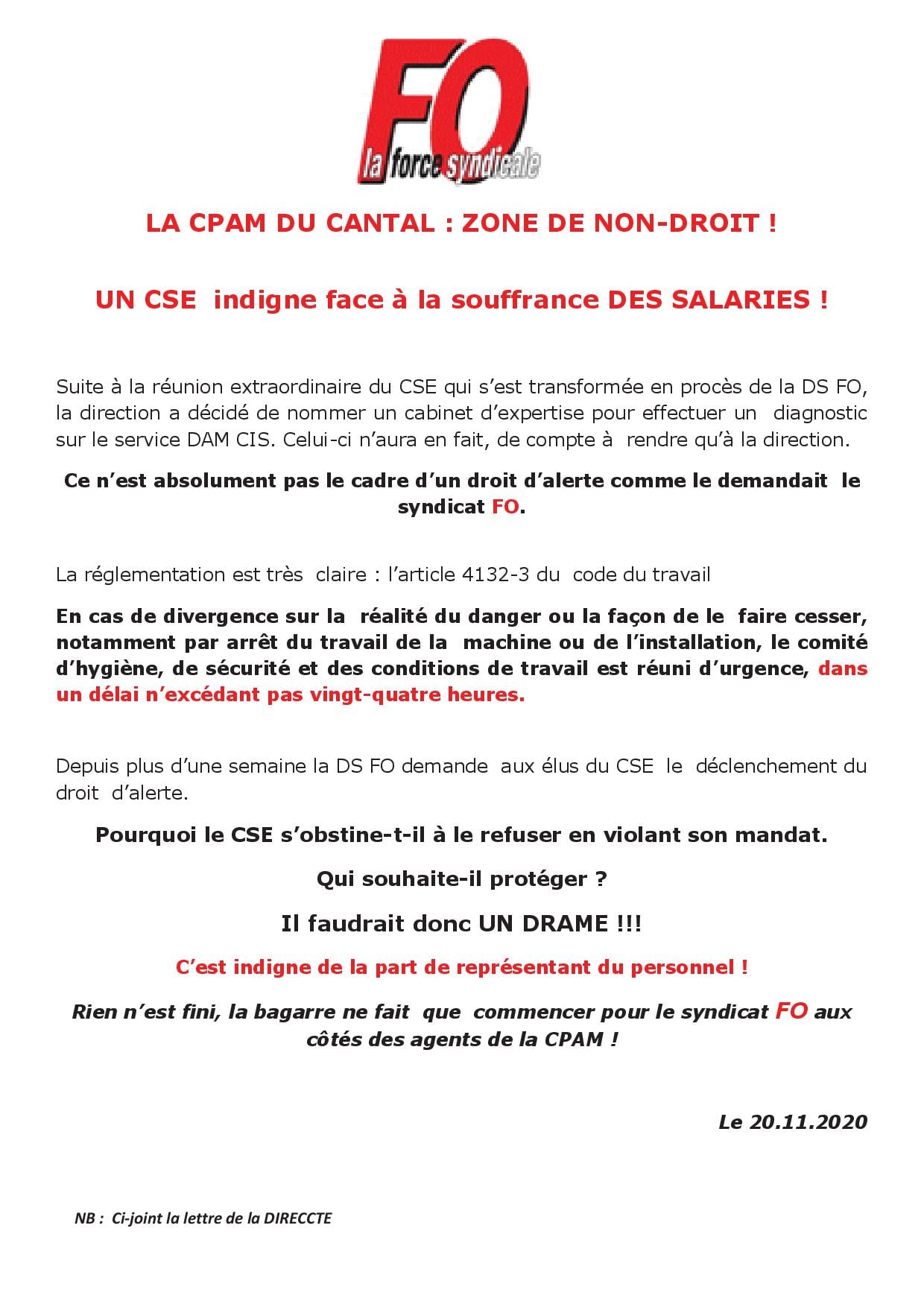 FO
la force syndicale

LA CPAM DU CANTAL : ZONE DE NON-DROIT !

UN CSE indigne face à la souffrance DES SALARIES !

Suite à la réunion extraordinaire du CSE qui s'est transformée en procès de la DS FO, la direction a décidé de nommer un cabinet d'expertise pour effectuer un diagnostic sur le service DAM CIS. Celui-ci n'aura en fait, de compte à rendre qu'à la direction.

Ce n'est absolument pas le cadre d'un droit d'alerte comme le demandait le syndicat FO.

La réglementation est très claire : l'article 4132-3 du code du travail

En cas de divergence sur la réalité du danger ou la façon de le faire cesser, notamment par arrêt du travail de la machine ou de l'installation, le comité d'hygiène, de sécurité et des conditions de travail est réuni d'urgence, dans un délai n'excédant pas vingt-quatre heures.

Depuis plus d'une semaine la DS FO demande aux élus du CSE le déclenchement du droit d'alerte.

Pourquoi le CSE s'obstine-t-il à le refuser en violant son mandat.

Qui souhaite-il protéger ?

Il faudrait donc UN DRAME !!!

C'est indigne de la part de représentant du personnel !

Rien n'est fini, la bagarre ne fait que commencer pour le syndicat FO aux côtés des agents de la CPAM !

Le 20.11.2020

NB : Ci-joint la lettre de la DIRECCTE